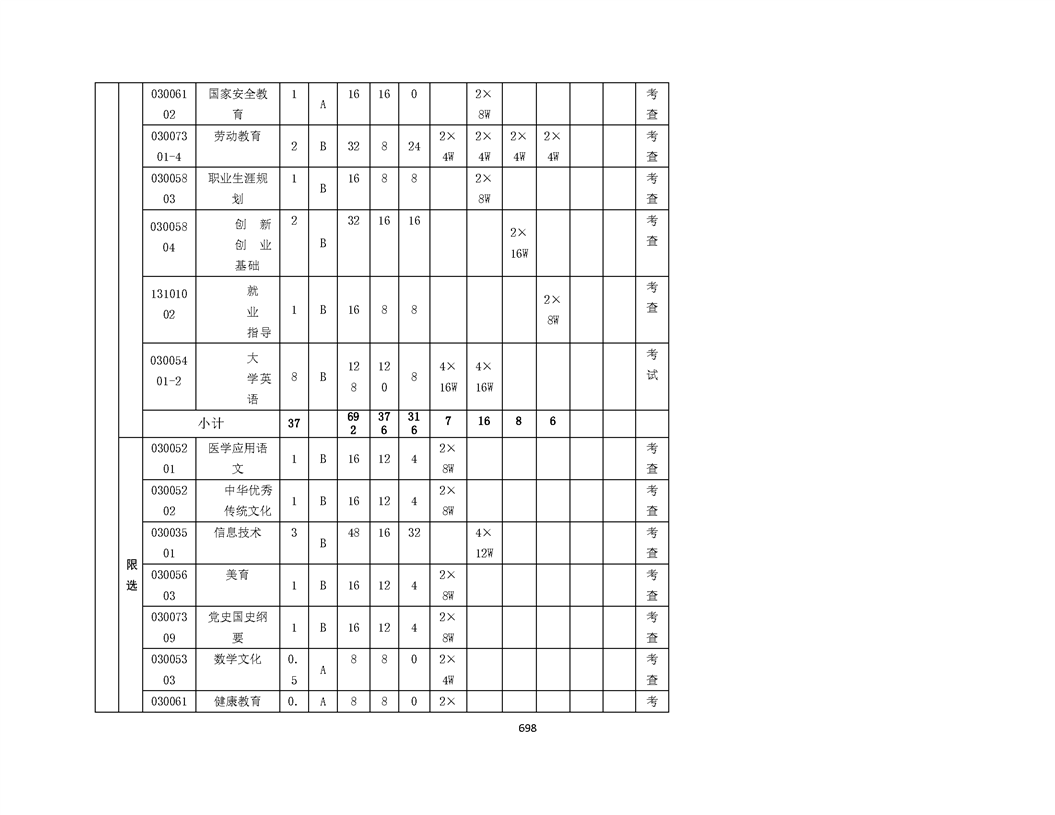 |  |  | 03006102 | 国家安全教育 | 1 | A | 16 | 16 | 0 |  | 2×8W |  |  |  |  | 考查 |
|---|---|---|---|---|---|---|---|---|---|---|---|---|---|---|---|
|  |  | 03007301-4 | 劳动教育 | 2 | B | 32 | 8 | 24 | 2×4W | 2×4W | 2×4W | 2×4W |  |  | 考查 |
|  |  | 03005803 | 职业生涯规划 | 1 | B | 16 | 8 | 8 |  | 2×8W |  |  |  |  | 考查 |
|  |  | 03005804 | 创新创业基础 | 2 | B | 32 | 16 | 16 |  |  | 2×16W |  |  |  | 考查 |
|  |  | 13101002 | 就业指导 | 1 | B | 16 | 8 | 8 |  |  |  | 2×8W |  |  | 考查 |
|  |  | 03005401-2 | 大学英语 | 8 | B | 128 | 120 | 8 | 4×16W | 4×16W |  |  |  |  | 考试 |
|  |  | 小计 |  | 37 |  | 692 | 376 | 316 | 7 | 16 | 8 | 6 |  |  |  |
|  | 限选 | 03005201 | 医学应用语文 | 1 | B | 16 | 12 | 4 | 2×8W |  |  |  |  |  | 考查 |
|  |  | 03005202 | 中华优秀传统文化 | 1 | B | 16 | 12 | 4 | 2×8W |  |  |  |  |  | 考查 |
|  |  | 03003501 | 信息技术 | 3 | B | 48 | 16 | 32 |  | 4×12W |  |  |  |  | 考查 |
|  |  | 03005603 | 美育 | 1 | B | 16 | 12 | 4 | 2×8W |  |  |  |  |  | 考查 |
|  |  | 03007309 | 党史国史纲要 | 1 | B | 16 | 12 | 4 | 2×8W |  |  |  |  |  | 考查 |
|  |  | 03005303 | 数学文化 | 0.5 | A | 8 | 8 | 0 | 2×4W |  |  |  |  |  | 考查 |
|  |  | 030061 | 健康教育 | 0. | A | 8 | 8 | 0 | 2× |  |  |  |  |  | 考 |

698